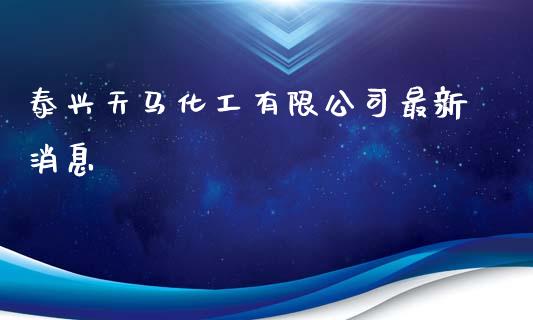 泰兴天马化工有限公司最新消息